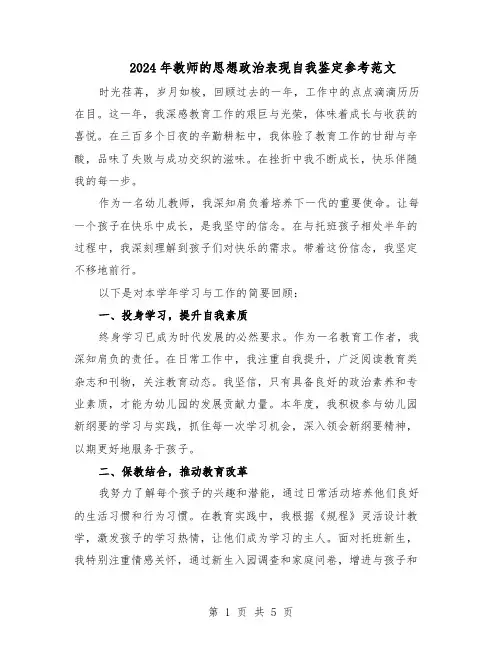 2024年教师的思想政治表现自我鉴定参考范文

时光荏苒，岁月如梭，回顾过去的一年，工作中的点点滴滴历历在目。这一年，我深感教育工作的艰巨与光荣，体味着成长与收获的喜悦。在三百多个日夜的辛勤耕耘中，我体验了教育工作的甘甜与辛酸，品味了失败与成功交织的滋味。在挫折中我不断成长，快乐伴随我的每一步。

作为一名幼儿教师，我深知肩负着培养下一代的重要使命。让每一个孩子在快乐中成长，是我坚守的信念。在与托班孩子相处半年的过程中，我深刻理解到孩子们对快乐的需求。带着这份信念，我坚定不移地前行。

以下是对本学年学习与工作的简要回顾：

一、投身学习，提升自我素质

终身学习已成为时代发展的必然要求。作为一名教育工作者，我深知肩负的责任。在日常工作中，我注重自我提升，广泛阅读教育类杂志和刊物，关注教育动态。我坚信，只有具备良好的政治素养和专业素质，才能为幼儿园的发展贡献力量。本年度，我积极参与幼儿园新纲要的学习与实践，抓住每一次学习机会，深入领会新纲要精神，以期更好地服务于孩子。

二、保教结合，推动教育改革

我努力了解每个孩子的兴趣和潜能，通过日常活动培养他们良好的生活习惯和行为习惯。在教育实践中，我根据《规程》灵活设计教学，激发孩子的学习热情，让他们成为学习的主人。面对托班新生，我特别注重情感关怀，通过新生入园调查和家庭问卷，增进与孩子和

第 1 页 共 5 页